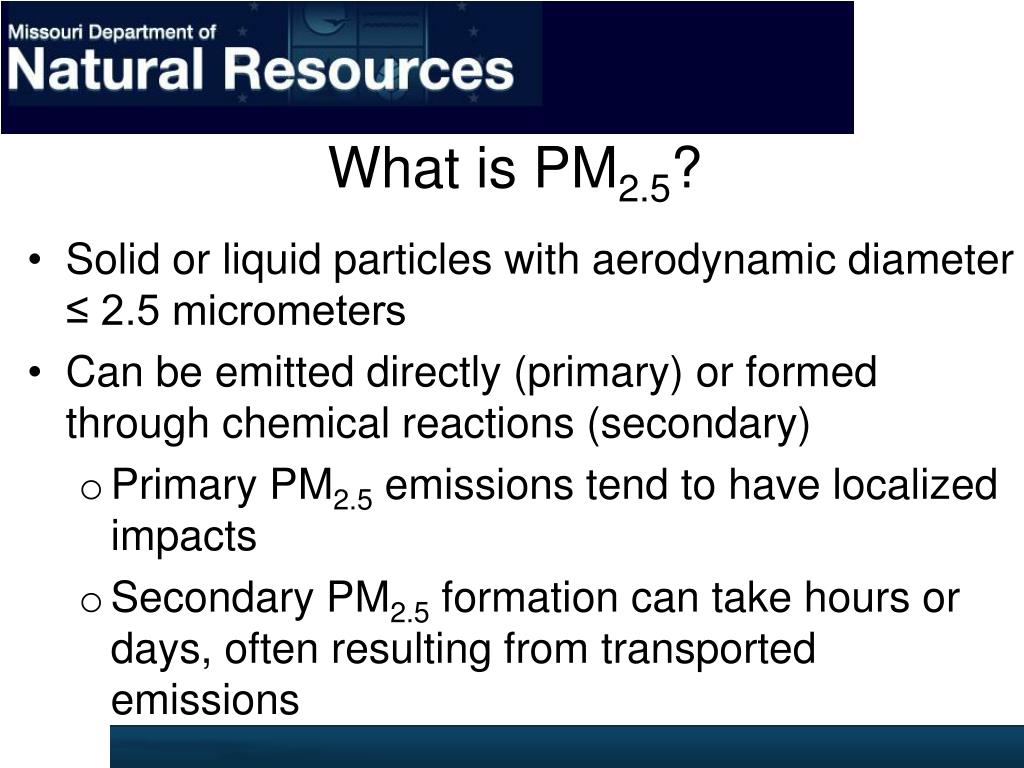 Missouri Department of
Natural Resources

What is $PM_{2.5}$?

• Solid or liquid particles with aerodynamic diameter ≤ 2.5 micrometers
• Can be emitted directly (primary) or formed through chemical reactions (secondary)
o Primary $PM_{2.5}$ emissions tend to have localized impacts
o Secondary $PM_{2.5}$ formation can take hours or days, often resulting from transported emissions